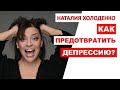 НАТАЛИЯ ХОЛОДЕНКО

КАК ПРЕДОТВРАТИТЬ ДЕПРЕССИЮ?